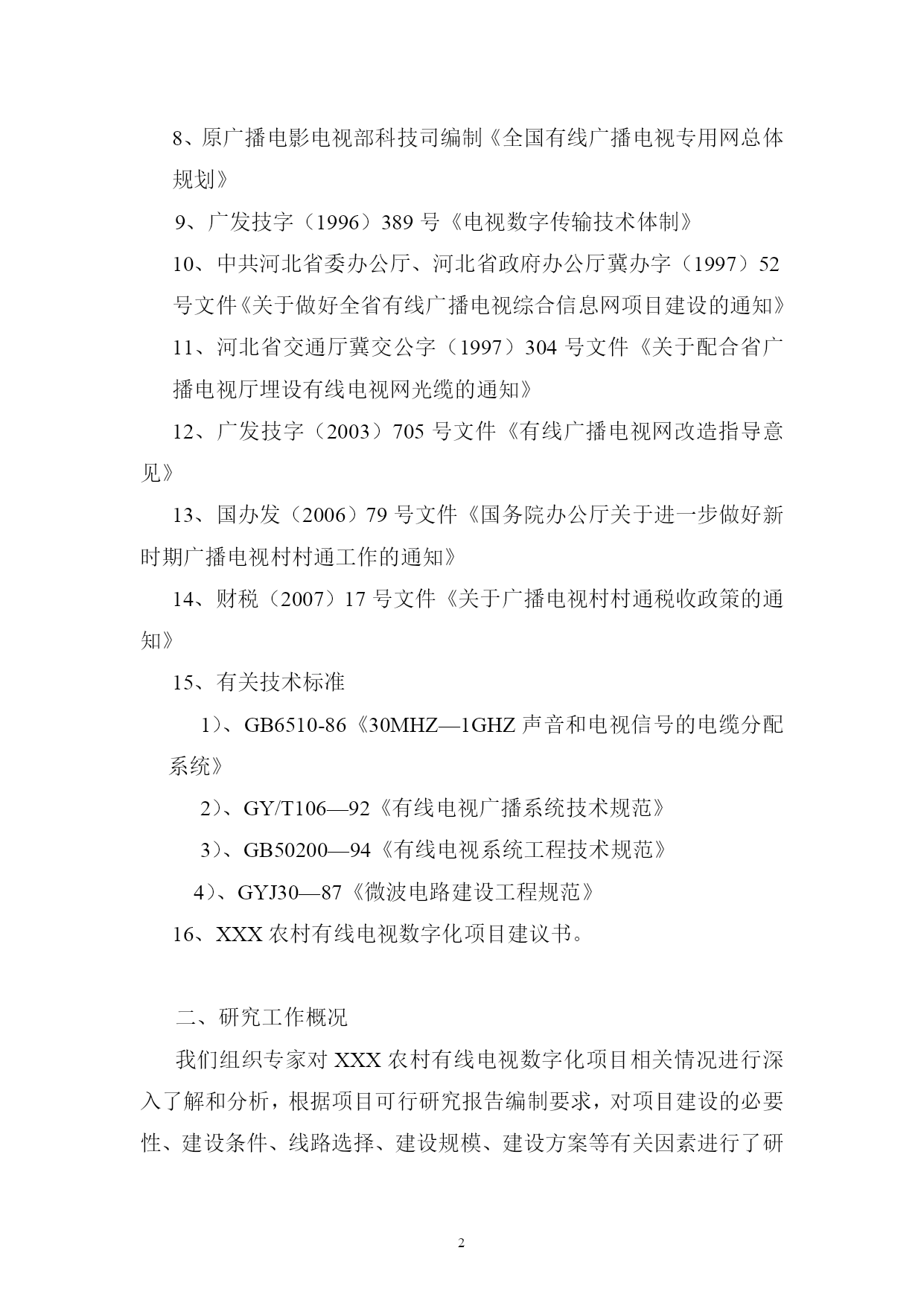 8、原广播电影电视部科技司编制《全国有线广播电视专用网总体规划》

9、广发技字（1996）389 号《电视数字传输技术体制》

10、中共河北省委办公厅、河北省政府办公厅冀办字（1997）52 号文件《关于做好全省有线广播电视综合信息网项目建设的通知》

11、河北省交通厅冀交公字（1997）304 号文件《关于配合省广播电视厅埋设有线电视网光缆的通知》

12、广发技字（2003）705 号文件《有线广播电视网改造指导意见》

13、国办发（2006）79 号文件《国务院办公厅关于进一步做好新时期广播电视村村通工作的通知》

14、财税（2007）17 号文件《关于广播电视村村通税收政策的通知》

15、有关技术标准

1）、GB6510-86《30MHZ—1GHZ 声音和电视信号的电缆分配系统》

2）、GY/T106—92《有线电视广播系统技术规范》

3）、GB50200—94《有线电视系统工程技术规范》

4）、GYJ30—87《微波电路建设工程规范》

16、XXX 农村有线电视数字化项目建议书。

二、研究工作概况

我们组织专家对 XXX 农村有线电视数字化项目相关情况进行深入了解和分析，根据项目可行研究报告编制要求，对项目建设的必要性、建设条件、线路选择、建设规模、建设方案等有关因素进行了研

2